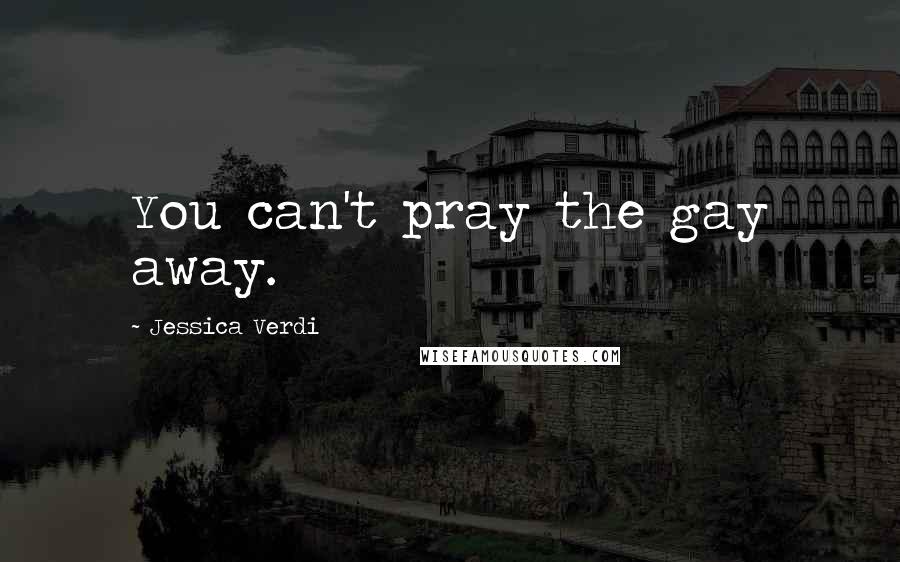 You can't pray the gay away.

~ Jessica Verdi

WISEFAMOUSQUOTES.COM